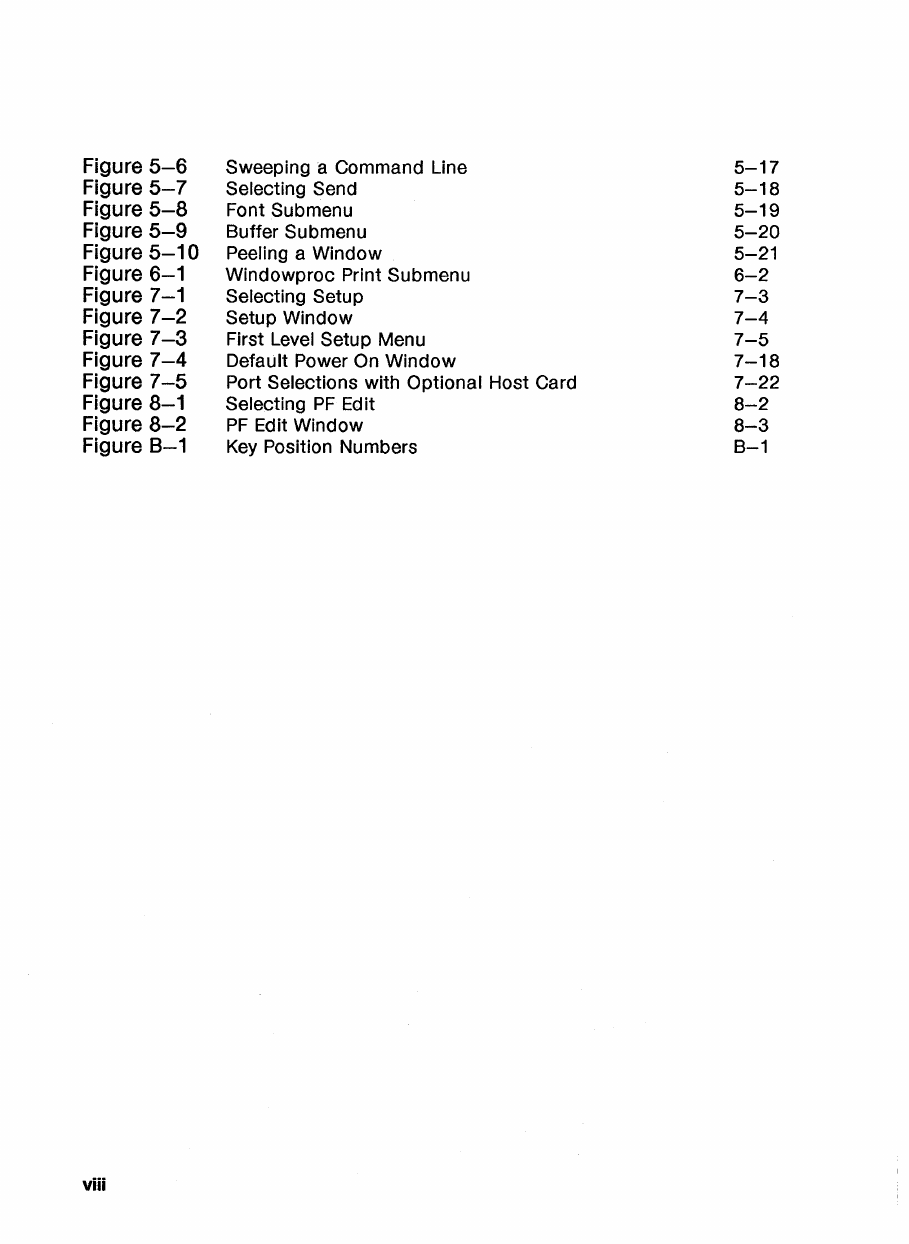 | | | |
|---|---|---|
| Figure 5–6 | Sweeping a Command Line | 5–17 |
| Figure 5–7 | Selecting Send | 5–18 |
| Figure 5–8 | Font Submenu | 5–19 |
| Figure 5–9 | Buffer Submenu | 5–20 |
| Figure 5–10 | Peeling a Window | 5–21 |
| Figure 6–1 | Windowproc Print Submenu | 6–2 |
| Figure 7–1 | Selecting Setup | 7–3 |
| Figure 7–2 | Setup Window | 7–4 |
| Figure 7–3 | First Level Setup Menu | 7–5 |
| Figure 7–4 | Default Power On Window | 7–18 |
| Figure 7–5 | Port Selections with Optional Host Card | 7–22 |
| Figure 8–1 | Selecting PF Edit | 8–2 |
| Figure 8–2 | PF Edit Window | 8–3 |
| Figure B–1 | Key Position Numbers | B–1 |

viii